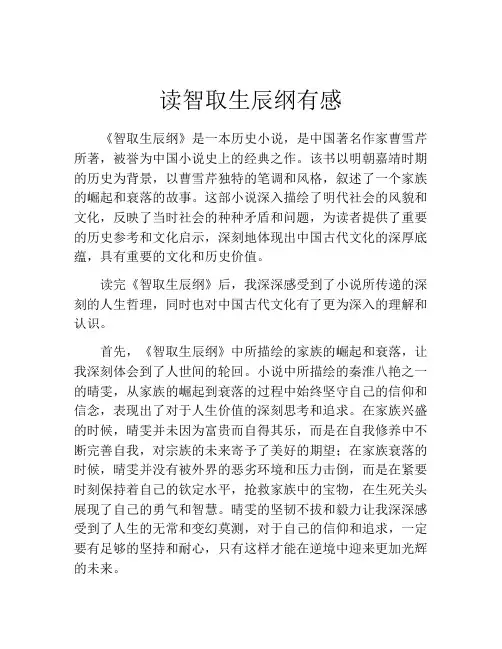 读智取生辰纲有感

《智取生辰纲》是一本历史小说，是中国著名作家曹雪芹所著，被誉为中国小说史上的经典之作。该书以明朝嘉靖时期的历史为背景，以曹雪芹独特的笔调和风格，叙述了一个家族的崛起和衰落的故事。这部小说深入描绘了明代社会的风貌和文化，反映了当时社会的种种矛盾和问题，为读者提供了重要的历史参考和文化启示，深刻地体现出中国古代文化的深厚底蕴，具有重要的文化和历史价值。

读完《智取生辰纲》后，我深深感受到了小说所传递的深刻的人生哲理，同时也对中国古代文化有了更为深入的理解和认识。

首先，《智取生辰纲》中所描绘的家族的崛起和衰落，让我深刻体会到了人世间的轮回。小说中所描绘的秦淮八艳之一的晴雯，从家族的崛起到衰落的过程中始终坚守自己的信仰和信念，表现出了对于人生价值的深刻思考和追求。在家族兴盛的时候，晴雯并未因为富贵而自得其乐，而是在自我修养中不断完善自我，对宗族的未来寄予了美好的期望；在家族衰落的时候，晴雯并没有被外界的恶劣环境和压力击倒，而是在紧要时刻保持着自己的钦定水平，抢救家族中的宝物，在生死关头展现了自己的勇气和智慧。晴雯的坚韧不拔和毅力让我深深感受到了人生的无常和变幻莫测，对于自己的信仰和追求，一定要有足够的坚持和耐心，只有这样才能在逆境中迎来更加光辉的未来。